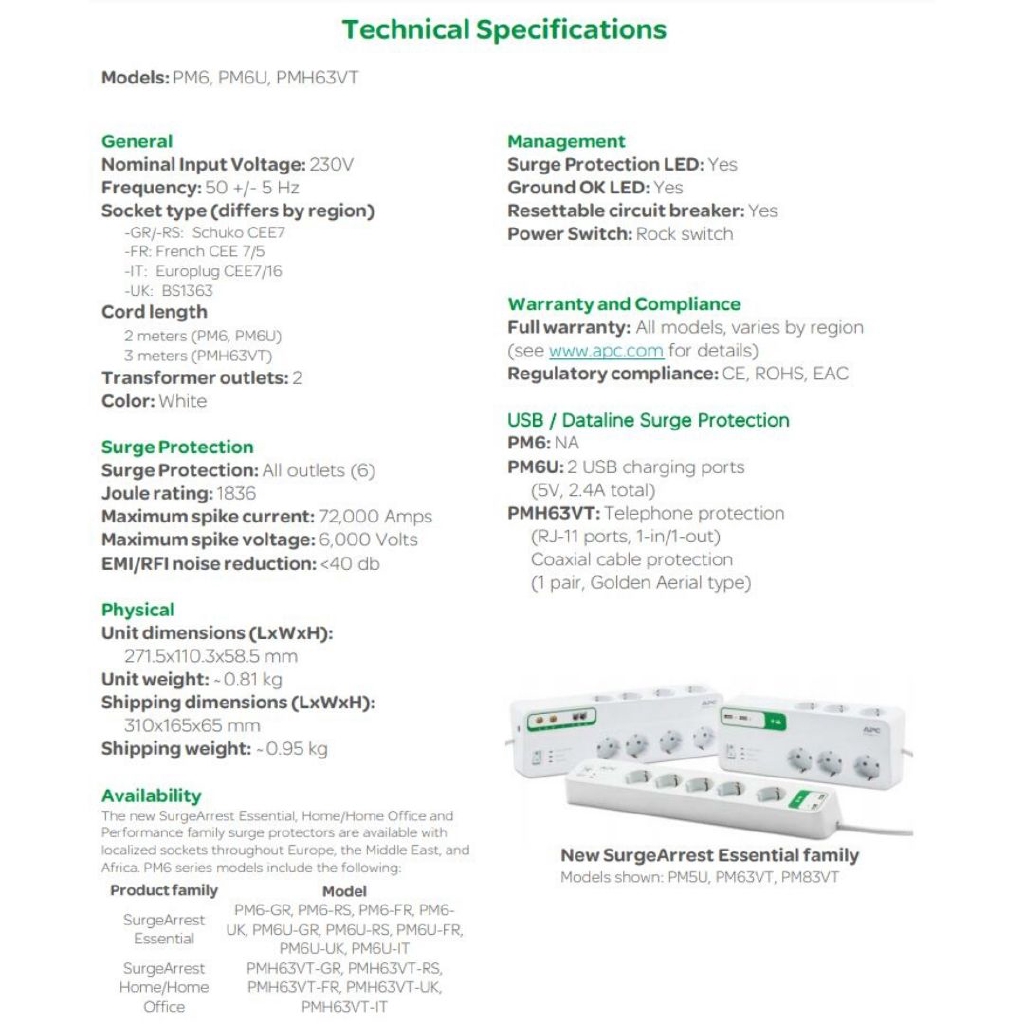 Technical Specifications

Models: PM6, PM6U, PMH63VT

General
Nominal Input Voltage: 230V
Frequency: 50 +/- 5 Hz
Socket type (differs by region)
-GR/-RS: Schuko CEE7
-FR: French CEE 7/5
-IT: Europlug CEE7/16
-UK: BS1363
Cord length
2 meters (PM6, PM6U)
3 meters (PMH63VT)
Transformer outlets: 2
Color: White

Surge Protection
Surge Protection: All outlets (6)
Joule rating: 1836
Maximum spike current: 72,000 Amps
Maximum spike voltage: 6,000 Volts
EMI/RFI noise reduction: <40 db

Physical
Unit dimensions (LxWxH):
271.5x110.3x58.5 mm
Unit weight: ~0.81 kg
Shipping dimensions (LxWxH):
310x165x65 mm
Shipping weight: ~0.95 kg

Availability
The new SurgeArrest Essential, Home/Home Office and Performance family surge protectors are available with localized sockets throughout Europe, the Middle East, and Africa. PM6 series models include the following:

| Product family | Model |
|---|---|
| SurgeArrest Essential | PM6-GR, PM6-RS, PM6-FR, PM6-UK, PM6U-GR, PM6U-RS, PM6U-FR, PM6U-UK, PM6U-IT |
| SurgeArrest Home/Home Office | PMH63VT-GR, PMH63VT-RS, PMH63VT-FR, PMH63VT-UK, PMH63VT-IT |

Management
Surge Protection LED: Yes
Ground OK LED: Yes
Resettable circuit breaker: Yes
Power Switch: Rock switch

Warranty and Compliance
Full warranty: All models, varies by region (see www.apc.com for details)
Regulatory compliance: CE, ROHS, EAC

USB / Dataline Surge Protection
PM6: NA
PM6U: 2 USB charging ports (5V, 2.4A total)
PMH63VT: Telephone protection (RJ-11 ports, 1-in/1-out)
Coaxial cable protection
(1 pair, Golden Aerial type)

APC
APC

New SurgeArrest Essential family
Models shown: PM5U, PM63VT, PM83VT